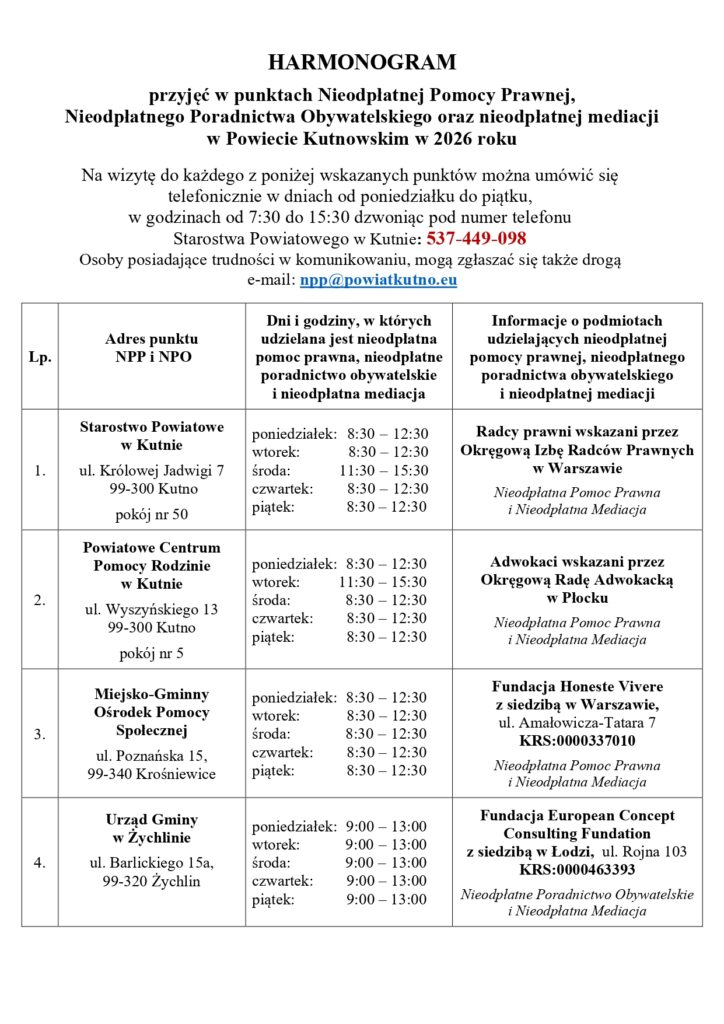 HARMONOGRAM

przyjęć w punktach Nieodpłatnej Pomocy Prawnej, Nieodpłatnego Poradnictwa Obywatelskiego oraz nieodpłatnej mediacji w Powiecie Kutnowskim w 2026 roku

Na wizytę do każdego z poniżej wskazanych punktów można umówić się telefonicznie w dniach od poniedziałku do piątku, w godzinach od 7:30 do 15:30 dzwoniąc pod numer telefonu Starostwa Powiatowego w Kutnie: 537-449-098
Osoby posiadające trudności w komunikowaniu, mogą zgłaszać się także drogą e-mail: npp@powiatkutno.eu

| Lp. | Adres punktu NPP i NPO | Dni i godziny, w których udzielana jest nieodpłatna pomoc prawna, nieodpłatne poradnictwo obywatelskie i nieodpłatna mediacja | Informacje o podmiotach udzielających nieodpłatnej pomocy prawnej, nieodpłatnego poradnictwa obywatelskiego i nieodpłatnej mediacji |
|---|---|---|---|
| 1. | Starostwo Powiatowe w Kutnie ul. Królowej Jadwigi 7 99-300 Kutno pokój nr 50 | poniedziałek: 8:30 – 12:30 wtorek: 8:30 – 12:30 środa: 11:30 – 15:30 czwartek: 8:30 – 12:30 piątek: 8:30 – 12:30 | Radcy prawni wskazani przez Okręgową Izbę Radców Prawnych w Warszawie Nieodpłatna Pomoc Prawna i Nieodpłatna Mediacja |
| 2. | Powiatowe Centrum Pomocy Rodzinie w Kutnie ul. Wyszyńskiego 13 99-300 Kutno pokój nr 5 | poniedziałek: 8:30 – 12:30 wtorek: 11:30 – 15:30 środa: 8:30 – 12:30 czwartek: 8:30 – 12:30 piątek: 8:30 – 12:30 | Adwokaci wskazani przez Okręgową Radę Adwokacką w Płocku Nieodpłatna Pomoc Prawna i Nieodpłatna Mediacja |
| 3. | Miejsko-Gminny Ośrodek Pomocy Społecznej ul. Poznańska 15, 99-340 Krośniewice | poniedziałek: 8:30 – 12:30 wtorek: 8:30 – 12:30 środa: 8:30 – 12:30 czwartek: 8:30 – 12:30 piątek: 8:30 – 12:30 | Fundacja Honeste Vivere z siedzibą w Warszawie, ul. Amałowicza-Tatara 7 KRS:0000337010 Nieodpłatna Pomoc Prawna i Nieodpłatna Mediacja |
| 4. | Urząd Gminy w Żychlinie ul. Barlickiego 15a, 99-320 Żychlin | poniedziałek: 9:00 – 13:00 wtorek: 9:00 – 13:00 środa: 9:00 – 13:00 czwartek: 9:00 – 13:00 piątek: 9:00 – 13:00 | Fundacja European Concept Consulting Fundation z siedzibą w Łodzi, ul. Rojna 103 KRS:0000463393 Nieodpłatne Poradnictwo Obywatelskie i Nieodpłatna Mediacja |